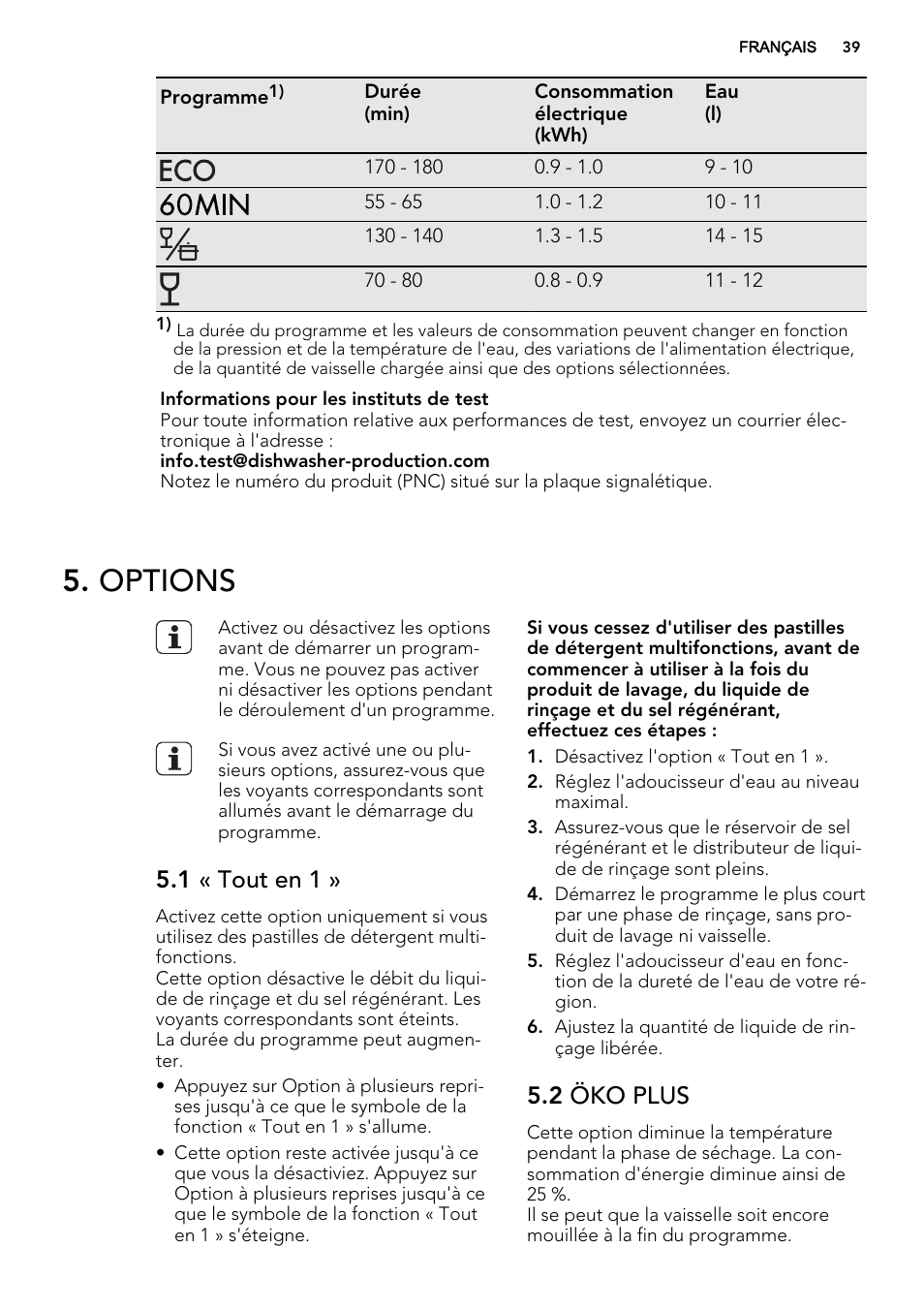 FRANÇAIS 39

| Programme$^{1)}$ | Durée (min) | Consommation électrique (kWh) | Eau (l) |
|---|---|---|---|
| ECO | 170 - 180 | 0.9 - 1.0 | 9 - 10 |
| 60MIN | 55 - 65 | 1.0 - 1.2 | 10 - 11 |
| | 130 - 140 | 1.3 - 1.5 | 14 - 15 |
| | 70 - 80 | 0.8 - 0.9 | 11 - 12 |

1) La durée du programme et les valeurs de consommation peuvent changer en fonction de la pression et de la température de l'eau, des variations de l'alimentation électrique, de la quantité de vaisselle chargée ainsi que des options sélectionnées.

Informations pour les instituts de test
Pour toute information relative aux performances de test, envoyez un courrier électronique à l'adresse :
info.test@dishwasher-production.com
Notez le numéro du produit (PNC) situé sur la plaque signalétique.

5. OPTIONS

Activez ou désactivez les options avant de démarrer un programme. Vous ne pouvez pas activer ni désactiver les options pendant le déroulement d'un programme.

Si vous avez activé une ou plusieurs options, assurez-vous que les voyants correspondants sont allumés avant le démarrage du programme.

5.1 « Tout en 1 »

Activez cette option uniquement si vous utilisez des pastilles de détergent multifonctions.
Cette option désactive le débit du liquide de rinçage et du sel régénérant. Les voyants correspondants sont éteints.
La durée du programme peut augmenter.

• Appuyez sur Option à plusieurs reprises jusqu'à ce que le symbole de la fonction « Tout en 1 » s'allume.
• Cette option reste activée jusqu'à ce que vous la désactiviez. Appuyez sur Option à plusieurs reprises jusqu'à ce que le symbole de la fonction « Tout en 1 » s'éteigne.

Si vous cessez d'utiliser des pastilles de détergent multifonctions, avant de commencer à utiliser à la fois du produit de lavage, du liquide de rinçage et du sel régénérant, effectuez ces étapes :
1. Désactivez l'option « Tout en 1 ».
2. Réglez l'adoucisseur d'eau au niveau maximal.
3. Assurez-vous que le réservoir de sel régénérant et le distributeur de liquide de rinçage sont pleins.
4. Démarrez le programme le plus court par une phase de rinçage, sans produit de lavage ni vaisselle.
5. Réglez l'adoucisseur d'eau en fonction de la dureté de l'eau de votre région.
6. Ajustez la quantité de liquide de rinçage libérée.

5.2 ÖKO PLUS

Cette option diminue la température pendant la phase de séchage. La consommation d'énergie diminue ainsi de 25 %.
Il se peut que la vaisselle soit encore mouillée à la fin du programme.